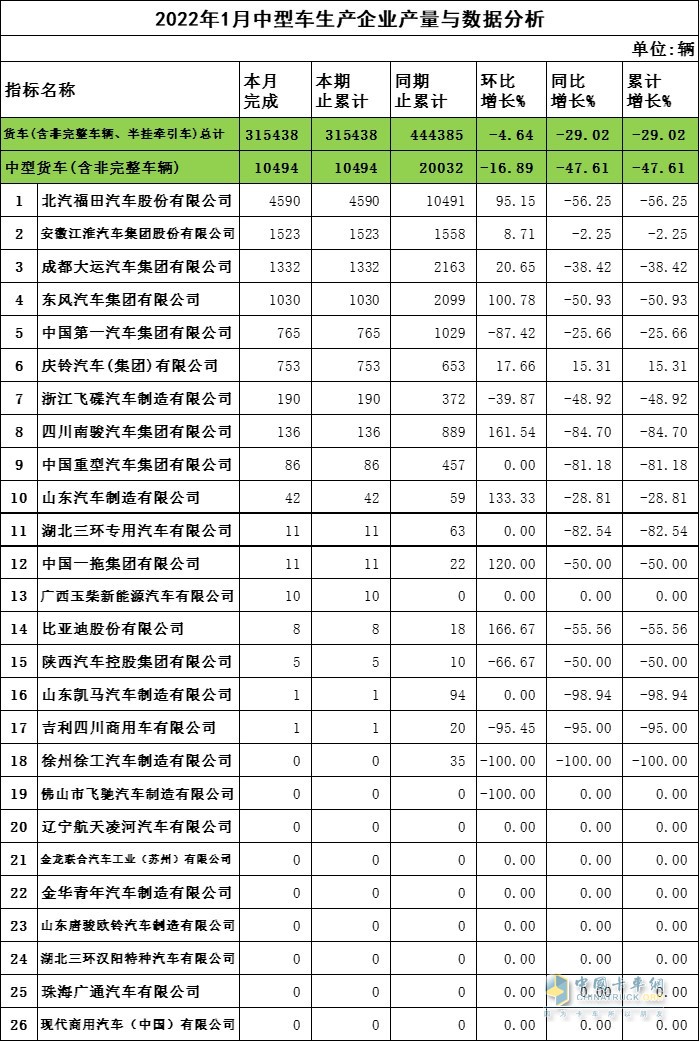 2022年1月中型车生产企业产量与数据分析

单位：辆

| 指标名称 | | 本月完成 | 本期止累计 | 同期止累计 | 环比增长% | 同比增长% | 累计增长% |
|---|---|---|---|---|---|---|---|
| 货车（含非完整车辆、半挂牵引车）总计 | | 315438 | 315438 | 444385 | -4.64 | -29.02 | -29.02 |
| 中型货车（含非完整车辆） | | 10494 | 10494 | 20032 | -16.89 | -47.61 | -47.61 |
| 1 | 北汽福田汽车股份有限公司 | 4590 | 4590 | 10491 | 95.15 | -56.25 | -56.25 |
| 2 | 安徽江淮汽车集团股份有限公司 | 1523 | 1523 | 1558 | 8.71 | -2.25 | -2.25 |
| 3 | 成都大运汽车集团有限公司 | 1332 | 1332 | 2163 | 20.65 | -38.42 | -38.42 |
| 4 | 东风汽车集团有限公司 | 1030 | 1030 | 2099 | 100.78 | -50.93 | -50.93 |
| 5 | 中国第一汽车集团有限公司 | 765 | 765 | 1029 | -87.42 | -25.66 | -25.66 |
| 6 | 庆铃汽车（集团）有限公司 | 753 | 753 | 653 | 17.66 | 15.31 | 15.31 |
| 7 | 浙江飞碟汽车制造有限公司 | 190 | 190 | 372 | -39.87 | -48.92 | -48.92 |
| 8 | 四川南骏汽车集团有限公司 | 136 | 136 | 889 | 161.54 | -84.70 | -84.70 |
| 9 | 中国重型汽车集团有限公司 | 86 | 86 | 457 | 0.00 | -81.18 | -81.18 |
| 10 | 山东汽车制造有限公司 | 42 | 42 | 59 | 133.33 | -28.81 | -28.81 |
| 11 | 湖北三环专用汽车有限公司 | 11 | 11 | 63 | 0.00 | -82.54 | -82.54 |
| 12 | 中国一拖集团有限公司 | 11 | 11 | 22 | 120.00 | -50.00 | -50.00 |
| 13 | 广西玉柴新能源汽车有限公司 | 10 | 10 | 0 | 0.00 | 0.00 | 0.00 |
| 14 | 比亚迪股份有限公司 | 8 | 8 | 18 | 166.67 | -55.56 | -55.56 |
| 15 | 陕西汽车控股集团有限公司 | 5 | 5 | 10 | -66.67 | -50.00 | -50.00 |
| 16 | 山东凯马汽车制造有限公司 | 1 | 1 | 94 | 0.00 | -98.94 | -98.94 |
| 17 | 吉利四川商用车有限公司 | 1 | 1 | 20 | -95.45 | -95.00 | -95.00 |
| 18 | 徐州徐工汽车制造有限公司 | 0 | 0 | 35 | -100.00 | -100.00 | -100.00 |
| 19 | 佛山市飞驰汽车制造有限公司 | 0 | 0 | 0 | -100.00 | 0.00 | 0.00 |
| 20 | 辽宁航天凌河汽车有限公司 | 0 | 0 | 0 | 0.00 | 0.00 | 0.00 |
| 21 | 金龙联合汽车工业（苏州）有限公司 | 0 | 0 | 0 | 0.00 | 0.00 | 0.00 |
| 22 | 金华青年汽车制造有限公司 | 0 | 0 | 0 | 0.00 | 0.00 | 0.00 |
| 23 | 山东唐骏欧铃汽车制造有限公司 | 0 | 0 | 0 | 0.00 | 0.00 | 0.00 |
| 24 | 湖北三环汉阳特种汽车有限公司 | 0 | 0 | 0 | 0.00 | 0.00 | 0.00 |
| 25 | 珠海广通汽车有限公司 | 0 | 0 | 0 | 0.00 | 0.00 | 0.00 |
| 26 | 现代商用汽车（中国）有限公司 | 0 | 0 | 0 | 0.00 | 0.00 | 0.00 |

中国卡车网